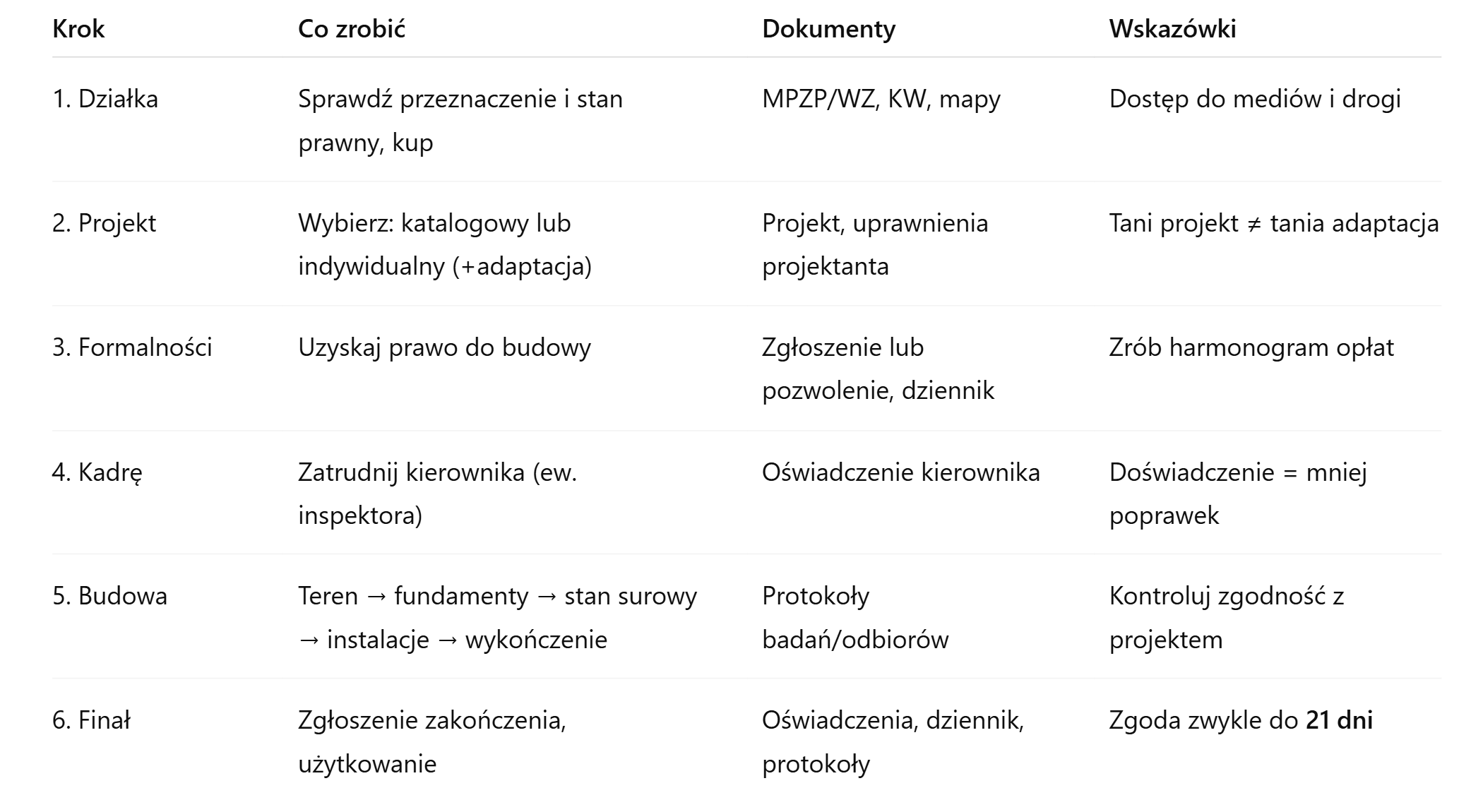 | Krok | Co zrobić | Dokumenty | Wskazówki |
|---|---|---|---|
| 1. Działka | Sprawdź przeznaczenie i stan prawny, kup | MPZP/WZ, KW, mapy | Dostęp do mediów i drogi |
| 2. Projekt | Wybierz: katalogowy lub indywidualny (+adaptacja) | Projekt, uprawnienia projektanta | Tani projekt ≠ tania adaptacja |
| 3. Formalności | Uzyskaj prawo do budowy | Zgłoszenie lub pozwolenie, dziennik | Zrób harmonogram opłat |
| 4. Kadrę | Zatrudnij kierownika (ew. inspektora) | Oświadczenie kierownika | Doświadczenie = mniej poprawek |
| 5. Budowa | Teren → fundamenty → stan surowy → instalacje → wykończenie | Protokoły badań/odbiorów | Kontroluj zgodność z projektem |
| 6. Finał | Zgłoszenie zakończenia, użytkowanie | Oświadczenia, dziennik, protokoły | Zgoda zwykle do **21 dni** |